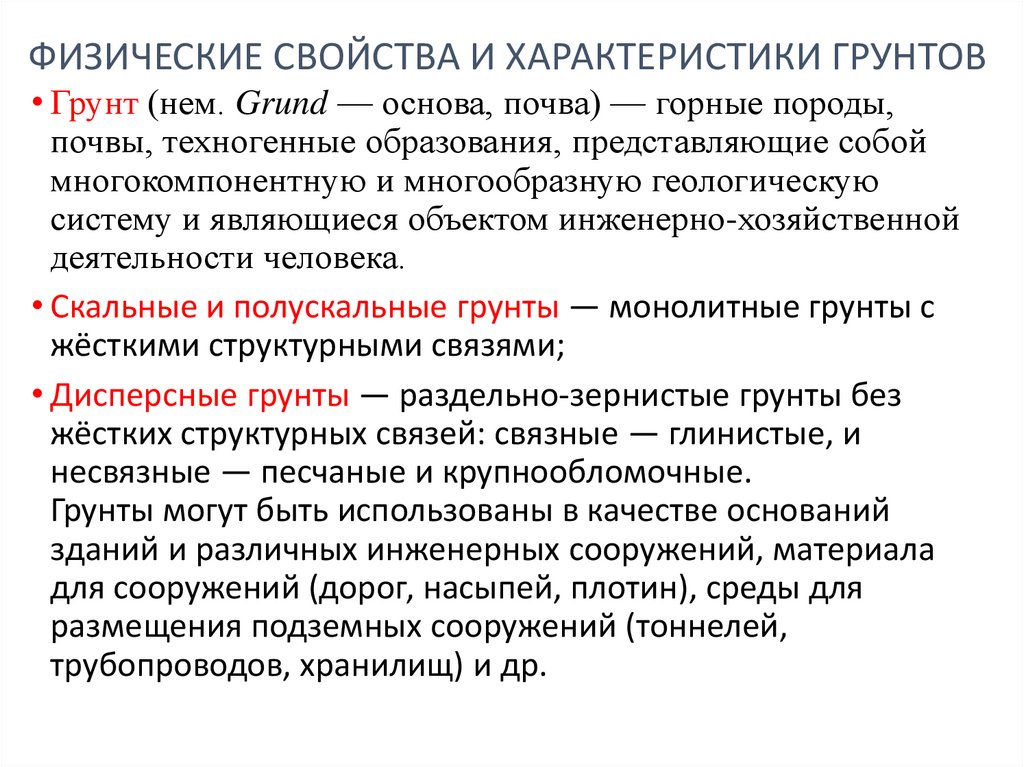 ФИЗИЧЕСКИЕ СВОЙСТВА И ХАРАКТЕРИСТИКИ ГРУНТОВ

• Грунт (нем. Grund — основа, почва) — горные породы, почвы, техногенные образования, представляющие собой многокомпонентную и многообразную геологическую систему и являющиеся объектом инженерно-хозяйственной деятельности человека.

• Скальные и полускальные грунты — монолитные грунты с жёсткими структурными связями;

• Дисперсные грунты — раздельно-зернистые грунты без жёстких структурных связей: связные — глинистые, и несвязные — песчаные и крупнообломочные.
Грунты могут быть использованы в качестве оснований зданий и различных инженерных сооружений, материала для сооружений (дорог, насыпей, плотин), среды для размещения подземных сооружений (тоннелей, трубопроводов, хранилищ) и др.